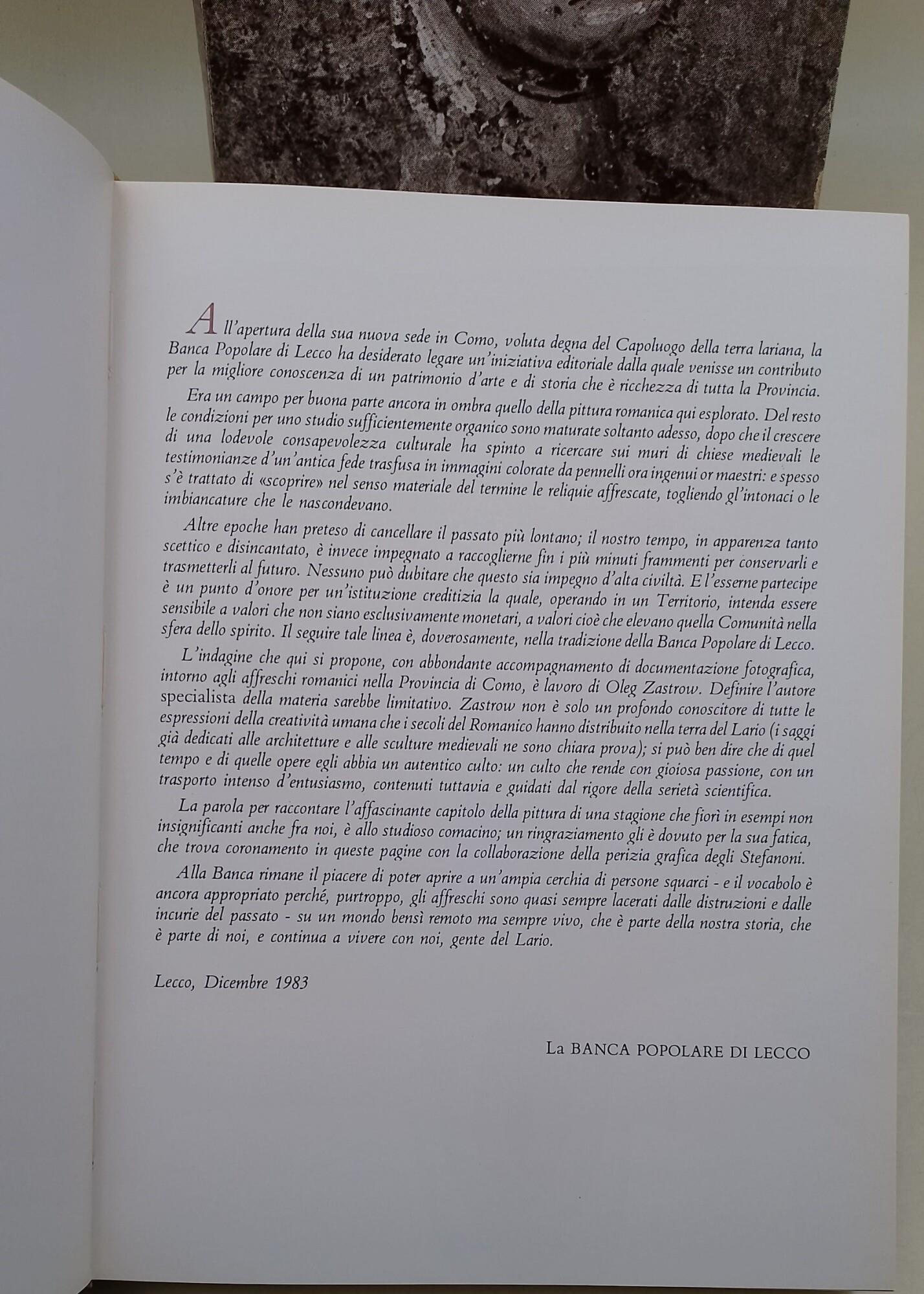 All'apertura della sua nuova sede in Como, voluta degna del Capoluogo della terra lariana, la Banca Popolare di Lecco ha desiderato legare un'iniziativa editoriale dalla quale venisse un contributo per la migliore conoscenza di un patrimonio d'arte e di storia che è ricchezza di tutta la Provincia.

Era un campo per buona parte ancora in ombra quello della pittura romanica qui esplorato. Del resto le condizioni per uno studio sufficientemente organico sono maturate soltanto adesso, dopo che il crescere di una lodevole consapevolezza culturale ha spinto a ricercare sui muri di chiese medievali le testimonianze d'un'antica fede trasfusa in immagini colorate da pennelli ora ingenui or maestri: e spesso s'è trattato di «scoprire» nel senso materiale del termine le reliquie affrescate, togliendo gl'intonaci o le imbiancature che le nascondevano.

Altre epoche han preteso di cancellare il passato più lontano; il nostro tempo, in apparenza tanto scettico e disincantato, è invece impegnato a raccoglierne fin i più minuti frammenti per conservarli e trasmetterli al futuro. Nessuno può dubitare che questo sia impegno d'alta civiltà. E l'esserne partecipe è un punto d'onore per un'istituzione creditizia la quale, operando in un Territorio, intenda essere sensibile a valori che non siano esclusivamente monetari, a valori cioè che elevano quella Comunità nella sfera dello spirito. Il seguire tale linea è, doverosamente, nella tradizione della Banca Popolare di Lecco.

L'indagine che qui si propone, con abbondante accompagnamento di documentazione fotografica, intorno agli affreschi romanici nella Provincia di Como, è lavoro di Oleg Zastrow. Definire l'autore specialista della materia sarebbe limitativo. Zastrow non è solo un profondo conoscitore di tutte le espressioni della creatività umana che i secoli del Romanico hanno distribuito nella terra del Lario (i saggi già dedicati alle architetture e alle sculture medievali ne sono chiara prova); si può ben dire che di quel tempo e di quelle opere egli abbia un autentico culto: un culto che rende con gioiosa passione, con un trasporto intenso d'entusiasmo, contenuti tuttavia e guidati dal rigore della serietà scientifica.

La parola per raccontare l'affascinante capitolo della pittura di una stagione che fiorì in esempi non insignificanti anche fra noi, è allo studioso comacino; un ringraziamento gli è dovuto per la sua fatica, che trova coronamento in queste pagine con la collaborazione della perizia grafica degli Stefanoni.

Alla Banca rimane il piacere di poter aprire a un'ampia cerchia di persone squarci - e il vocabolo è ancora appropriato perché, purtroppo, gli affreschi sono quasi sempre lacerati dalle distruzioni e dalle incurie del passato - su un mondo bensì remoto ma sempre vivo, che è parte della nostra storia, che è parte di noi, e continua a vivere con noi, gente del Lario.

Lecco, Dicembre 1983

La BANCA POPOLARE DI LECCO